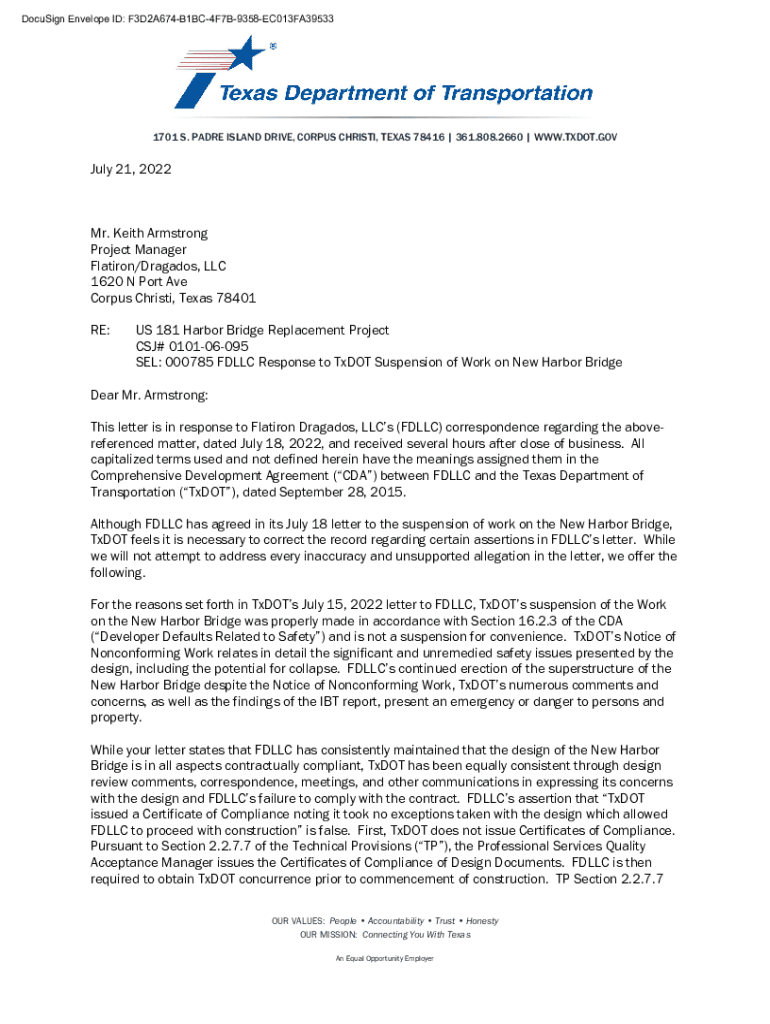 DocuSign Envelope ID: F3D2A674-B1BC-4F7B-9358-EC013FA39533

®
Texas Department of Transportation

1701 S. PADRE ISLAND DRIVE, CORPUS CHRISTI, TEXAS 78416 | 361.808.2660 | WWW.TXDOT.GOV

July 21, 2022

Mr. Keith Armstrong
Project Manager
Flatiron/Dragados, LLC
1620 N Port Ave
Corpus Christi, Texas 78401

RE: US 181 Harbor Bridge Replacement Project
CSJ# 0101-06-095
SEL: 000785 FDLLC Response to TxDOT Suspension of Work on New Harbor Bridge

Dear Mr. Armstrong:

This letter is in response to Flatiron Dragados, LLC's (FDLLC) correspondence regarding the above-referenced matter, dated July 18, 2022, and received several hours after close of business. All capitalized terms used and not defined herein have the meanings assigned them in the Comprehensive Development Agreement ("CDA") between FDLLC and the Texas Department of Transportation ("TxDOT"), dated September 28, 2015.

Although FDLLC has agreed in its July 18 letter to the suspension of work on the New Harbor Bridge, TxDOT feels it is necessary to correct the record regarding certain assertions in FDLLC's letter. While we will not attempt to address every inaccuracy and unsupported allegation in the letter, we offer the following.

For the reasons set forth in TxDOT's July 15, 2022 letter to FDLLC, TxDOT's suspension of the Work on the New Harbor Bridge was properly made in accordance with Section 16.2.3 of the CDA ("Developer Defaults Related to Safety") and is not a suspension for convenience. TxDOT's Notice of Nonconforming Work relates in detail the significant and unremedied safety issues presented by the design, including the potential for collapse. FDLLC's continued erection of the superstructure of the New Harbor Bridge despite the Notice of Nonconforming Work, TxDOT's numerous comments and concerns, as well as the findings of the IBT report, present an emergency or danger to persons and property.

While your letter states that FDLLC has consistently maintained that the design of the New Harbor Bridge is in all aspects contractually compliant, TxDOT has been equally consistent through design review comments, correspondence, meetings, and other communications in expressing its concerns with the design and FDLLC's failure to comply with the contract. FDLLC's assertion that "TxDOT issued a Certificate of Compliance noting it took no exceptions taken with the design which allowed FDLLC to proceed with construction" is false. First, TxDOT does not issue Certificates of Compliance. Pursuant to Section 2.2.7.7 of the Technical Provisions ("TP"), the Professional Services Quality Acceptance Manager issues the Certificates of Compliance of Design Documents. FDLLC is then required to obtain TxDOT concurrence prior to commencement of construction. TP Section 2.2.7.7

OUR VALUES: People • Accountability • Trust • Honesty
OUR MISSION: Connecting You With Texas

An Equal Opportunity Employer